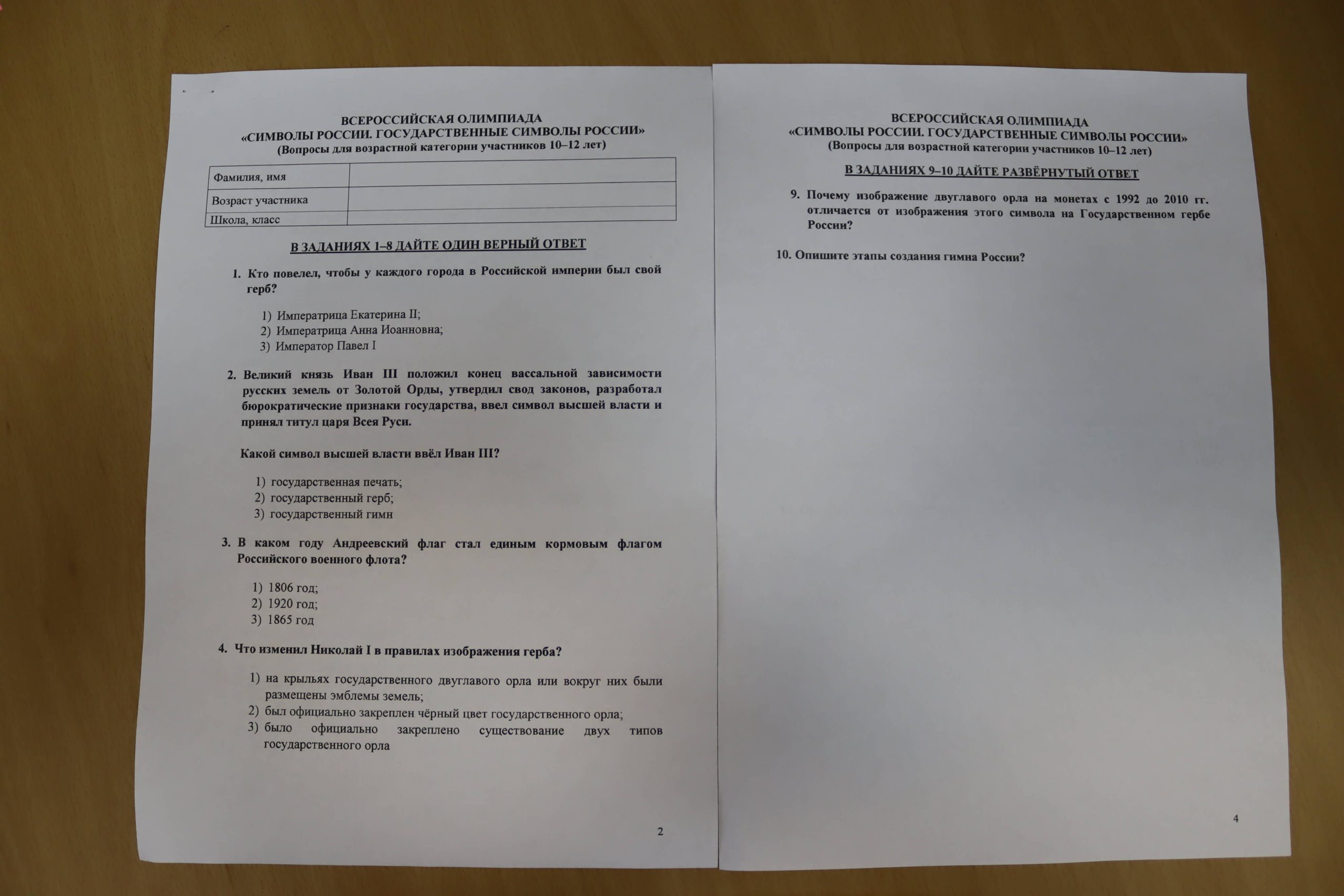 ВСЕРОССИЙСКАЯ ОЛИМПИАДА
«СИМВОЛЫ РОССИИ. ГОСУДАРСТВЕННЫЕ СИМВОЛЫ РОССИИ»
(Вопросы для возрастной категории участников 10–12 лет)

| Фамилия, имя | |
|---|---|
| Возраст участника | |
| Школа, класс | |

В ЗАДАНИЯХ 1–8 ДАЙТЕ ОДИН ВЕРНЫЙ ОТВЕТ

1. Кто повелел, чтобы у каждого города в Российской империи был свой герб?

1) Императрица Екатерина II;
2) Императрица Анна Иоанновна;
3) Император Павел I

2. Великий князь Иван III положил конец вассальной зависимости русских земель от Золотой Орды, утвердил свод законов, разработал бюрократические признаки государства, ввел символ высшей власти и принял титул царя Всея Руси.

Какой символ высшей власти ввёл Иван III?

1) государственная печать;
2) государственный герб;
3) государственный гимн

3. В каком году Андреевский флаг стал единым кормовым флагом Российского военного флота?

1) 1806 год;
2) 1920 год;
3) 1865 год

4. Что изменил Николай I в правилах изображения герба?

1) на крыльях государственного двуглавого орла или вокруг них были размещены эмблемы земель;
2) был официально закреплен чёрный цвет государственного орла;
3) было официально закреплено существование двух типов государственного орла

2

ВСЕРОССИЙСКАЯ ОЛИМПИАДА
«СИМВОЛЫ РОССИИ. ГОСУДАРСТВЕННЫЕ СИМВОЛЫ РОССИИ»
(Вопросы для возрастной категории участников 10–12 лет)

В ЗАДАНИЯХ 9–10 ДАЙТЕ РАЗВЁРНУТЫЙ ОТВЕТ

9. Почему изображение двуглавого орла на монетах с 1992 до 2010 гг. отличается от изображения этого символа на Государственном гербе России?

10. Опишите этапы создания гимна России?

4